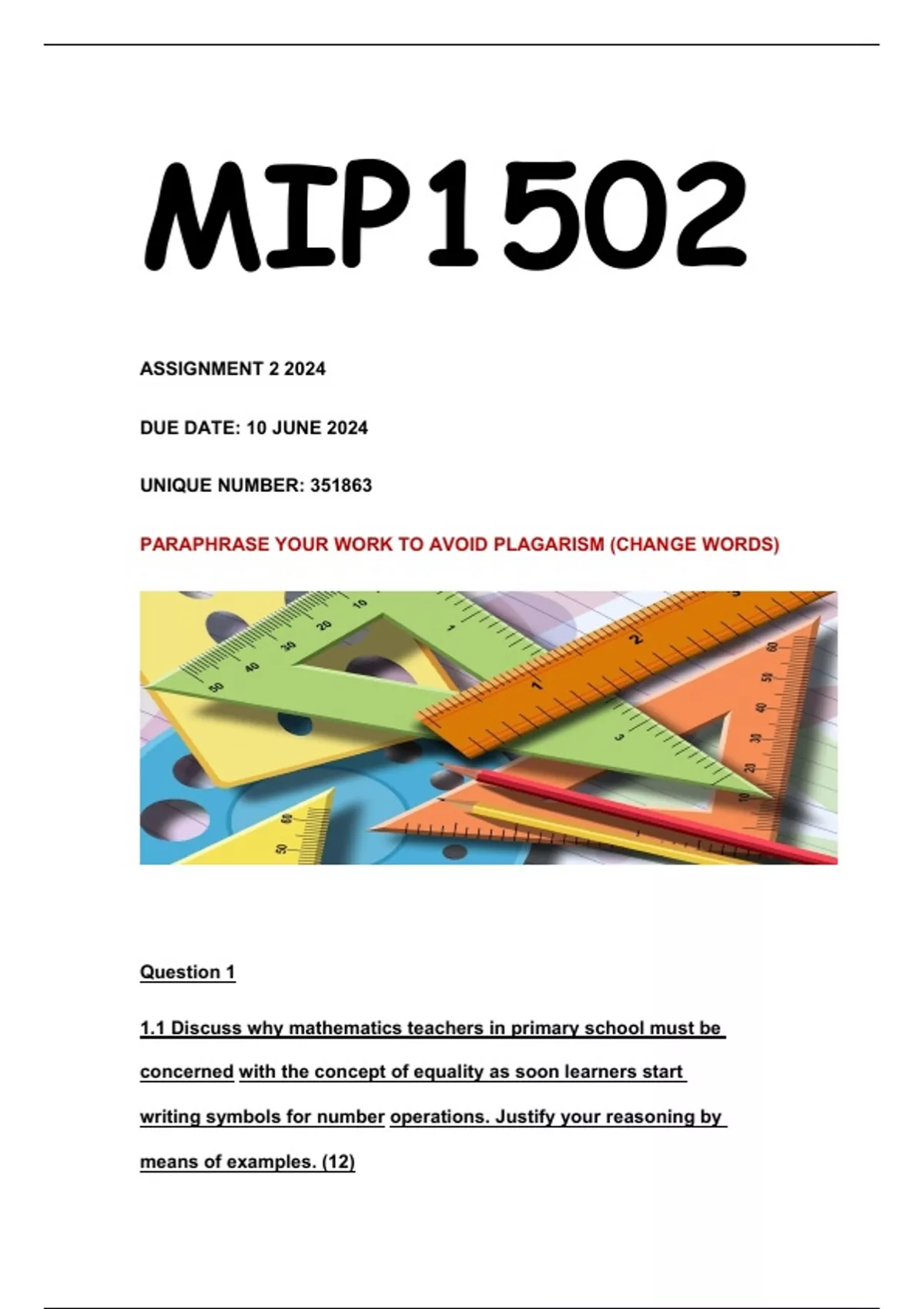 MIP1502

ASSIGNMENT 2 2024

DUE DATE: 10 JUNE 2024

UNIQUE NUMBER: 351863

PARAPHRASE YOUR WORK TO AVOID PLAGARISM (CHANGE WORDS)

Question 1

1.1 Discuss why mathematics teachers in primary school must be concerned with the concept of equality as soon learners start writing symbols for number operations. Justify your reasoning by means of examples. (12)